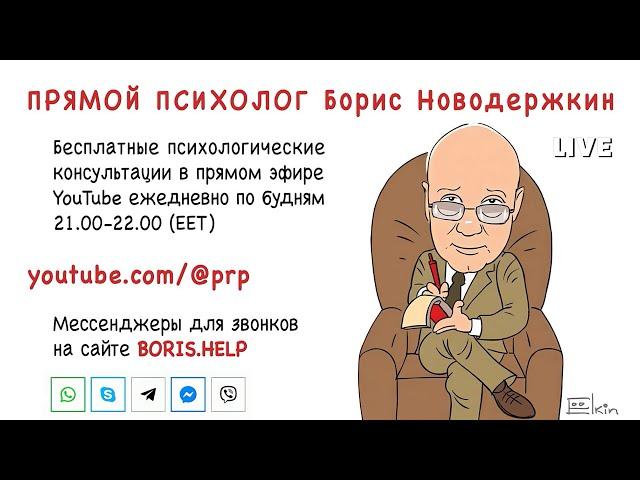 ПРЯМОЙ ПСИХОЛОГ Борис Новодержкин

LIVE

Бесплатные психологические консультации в прямом эфире YouTube ежедневно по будням 21.00-22.00 (EET)

youtube.com/@prp

Мессенджеры для звонков на сайте BORIS.HELP

Elkin